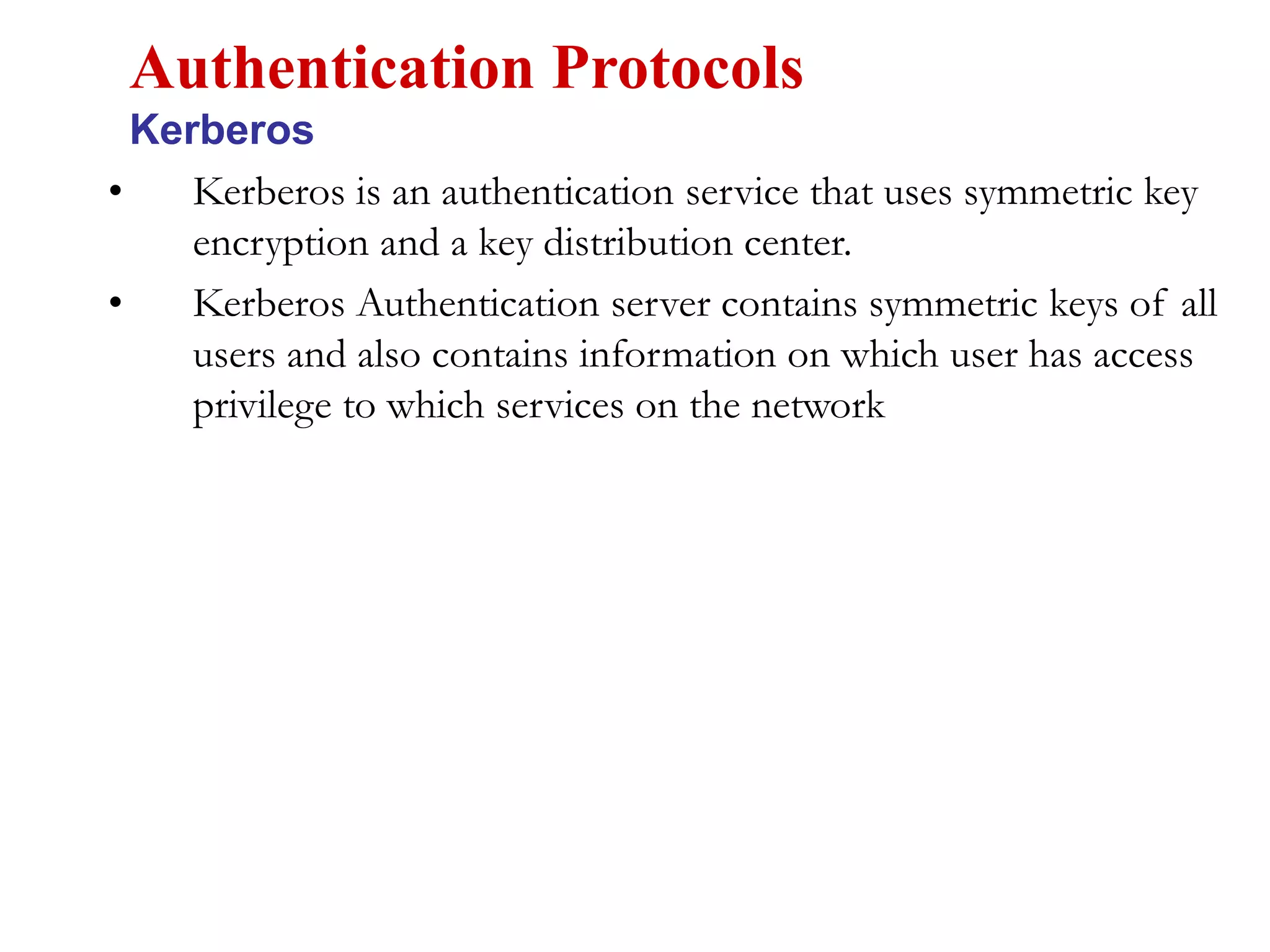 Authentication Protocols
Kerberos

• Kerberos is an authentication service that uses symmetric key encryption and a key distribution center.

• Kerberos Authentication server contains symmetric keys of all users and also contains information on which user has access privilege to which services on the network